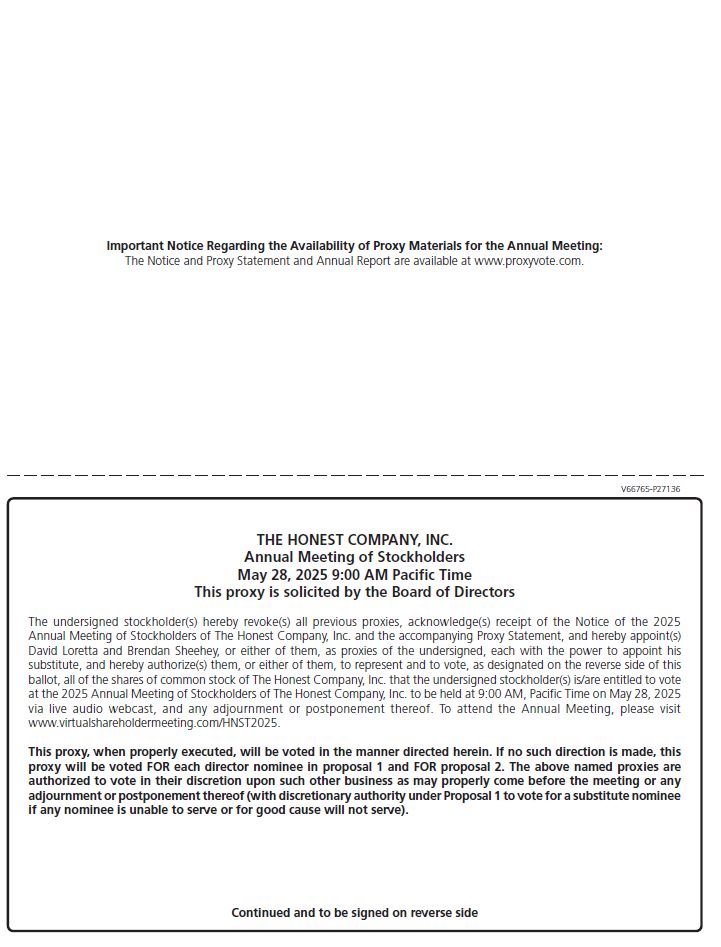 Important Notice Regarding the Availability of Proxy Materials for the Annual Meeting:
The Notice and Proxy Statement and Annual Report are available at www.proxyvote.com.

V66765-P27136

THE HONEST COMPANY, INC.
Annual Meeting of Stockholders
May 28, 2025 9:00 AM Pacific Time
This proxy is solicited by the Board of Directors

The undersigned stockholder(s) hereby revoke(s) all previous proxies, acknowledge(s) receipt of the Notice of the 2025 Annual Meeting of Stockholders of The Honest Company, Inc. and the accompanying Proxy Statement, and hereby appoint(s) David Loretta and Brendan Sheehey, or either of them, as proxies of the undersigned, each with the power to appoint his substitute, and hereby authorize(s) them, or either of them, to represent and to vote, as designated on the reverse side of this ballot, all of the shares of common stock of The Honest Company, Inc. that the undersigned stockholder(s) is/are entitled to vote at the 2025 Annual Meeting of Stockholders of The Honest Company, Inc. to be held at 9:00 AM, Pacific Time on May 28, 2025 via live audio webcast, and any adjournment or postponement thereof. To attend the Annual Meeting, please visit www.virtualshareholdermeeting.com/HNST2025.

This proxy, when properly executed, will be voted in the manner directed herein. If no such direction is made, this proxy will be voted FOR each director nominee in proposal 1 and FOR proposal 2. The above named proxies are authorized to vote in their discretion upon such other business as may properly come before the meeting or any adjournment or postponement thereof (with discretionary authority under Proposal 1 to vote for a substitute nominee if any nominee is unable to serve or for good cause will not serve).

Continued and to be signed on reverse side